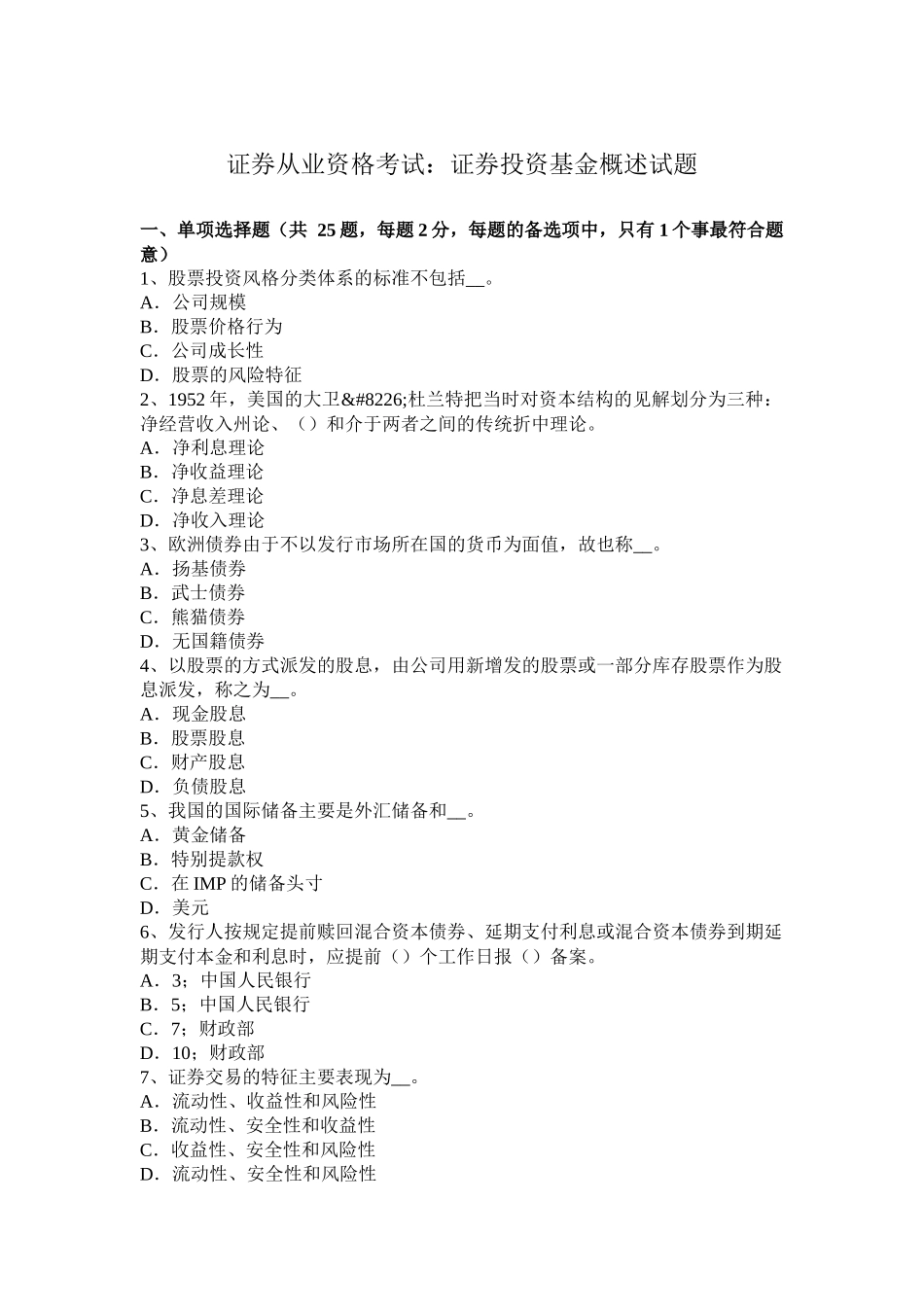 证券从业资格考试：证券投资基金概述试题

一、单项选择题（共 25 题，每题 2 分，每题的备选项中，只有 1 个事最符合题意）
1、股票投资风格分类体系的标准不包括__。
A．公司规模
B．股票价格行为
C．公司成长性
D．股票的风险特征
2、1952 年，美国的大卫&#8226;杜兰特把当时对资本结构的见解划分为三种：净经营收入州论、（）和介于两者之间的传统折中理论。
A．净利息理论
B．净收益理论
C．净息差理论
D．净收入理论
3、欧洲债券由于不以发行市场所在国的货币为面值，故也称__。
A．扬基债券
B．武士债券
C．熊猫债券
D．无国籍债券
4、以股票的方式派发的股息，由公司用新增发的股票或一部分库存股票作为股息派发，称之为__。
A．现金股息
B．股票股息
C．财产股息
D．负债股息
5、我国的国际储备主要是外汇储备和__。
A．黄金储备
B．特别提款权
C．在 IMP 的储备头寸
D．美元
6、发行人按规定提前赎回混合资本债券、延期支付利息或混合资本债券到期延期支付本金和利息时，应提前（）个工作日报（）备案。
A．3；中国人民银行
B．5；中国人民银行
C．7；财政部
D．10；财政部
7、证券交易的特征主要表现为__。
A．流动性、收益性和风险性
B．流动性、安全性和收益性
C．收益性、安全性和风险性
D．流动性、安全性和风险性